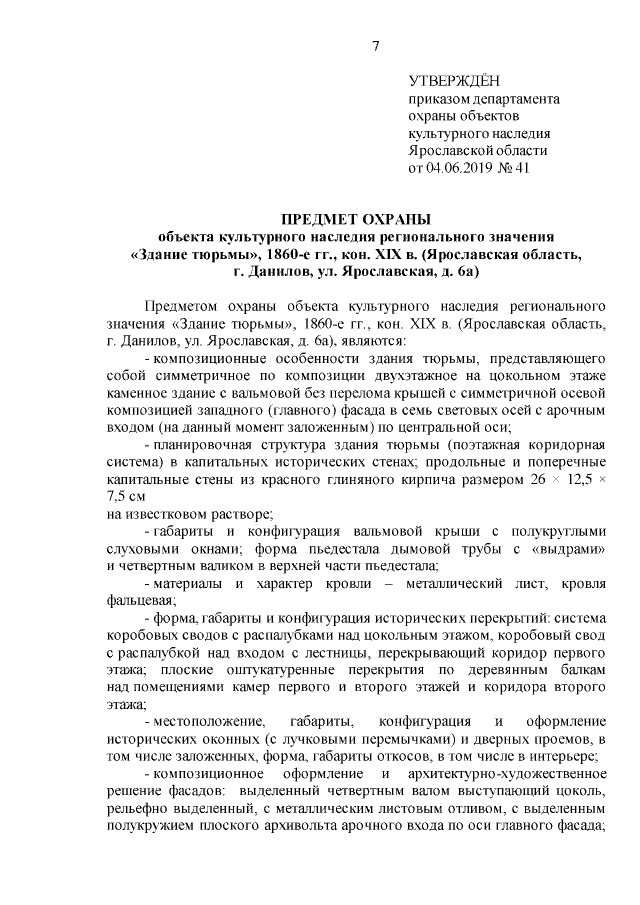 7

УТВЕРЖДЁН
приказом департамента
охраны объектов
культурного наследия
Ярославской области
от 04.06.2019 № 41

ПРЕДМЕТ ОХРАНЫ
объекта культурного наследия регионального значения
«Здание тюрьмы», 1860-е гг., кон. XIX в. (Ярославская область, г. Данилов, ул. Ярославская, д. 6а)

Предметом охраны объекта культурного наследия регионального значения «Здание тюрьмы», 1860-е гг., кон. XIX в. (Ярославская область, г. Данилов, ул. Ярославская, д. 6а), являются:

- композиционные особенности здания тюрьмы, представляющего собой симметричное по композиции двухэтажное на цокольном этаже каменное здание с вальмовой без перелома крышей с симметричной осевой композицией западного (главного) фасада в семь световых осей с арочным входом (на данный момент заложенным) по центральной оси;

- планировочная структура здания тюрьмы (поэтажная коридорная система) в капитальных исторических стенах; продольные и поперечные капитальные стены из красного глиняного кирпича размером 26 × 12,5 × 7,5 см
на известковом растворе;

- габариты и конфигурация вальмовой крыши с полукруглыми слуховыми окнами; форма пьедестала дымовой трубы с «выдрами» и четвертным валиком в верхней части пьедестала;

- материалы и характер кровли – металлический лист, кровля фальцевая;

- форма, габариты и конфигурация исторических перекрытий: система коробовых сводов с распалубками над цокольным этажом, коробовый свод с распалубкой над входом с лестницы, перекрывающий коридор первого этажа; плоские оштукатуренные перекрытия по деревянным балкам над помещениями камер первого и второго этажей и коридора второго этажа;

- местоположение, габариты, конфигурация и оформление исторических оконных (с лучковыми перемычками) и дверных проемов, в том числе заложенных, форма, габариты откосов, в том числе в интерьере;

- композиционное оформление и архитектурно-художественное решение фасадов: выделенный четвертным валом выступающий цоколь, рельефно выделенный, с металлическим листовым отливом, с выделенным полукружием плоского архивольта арочного входа по оси главного фасада;